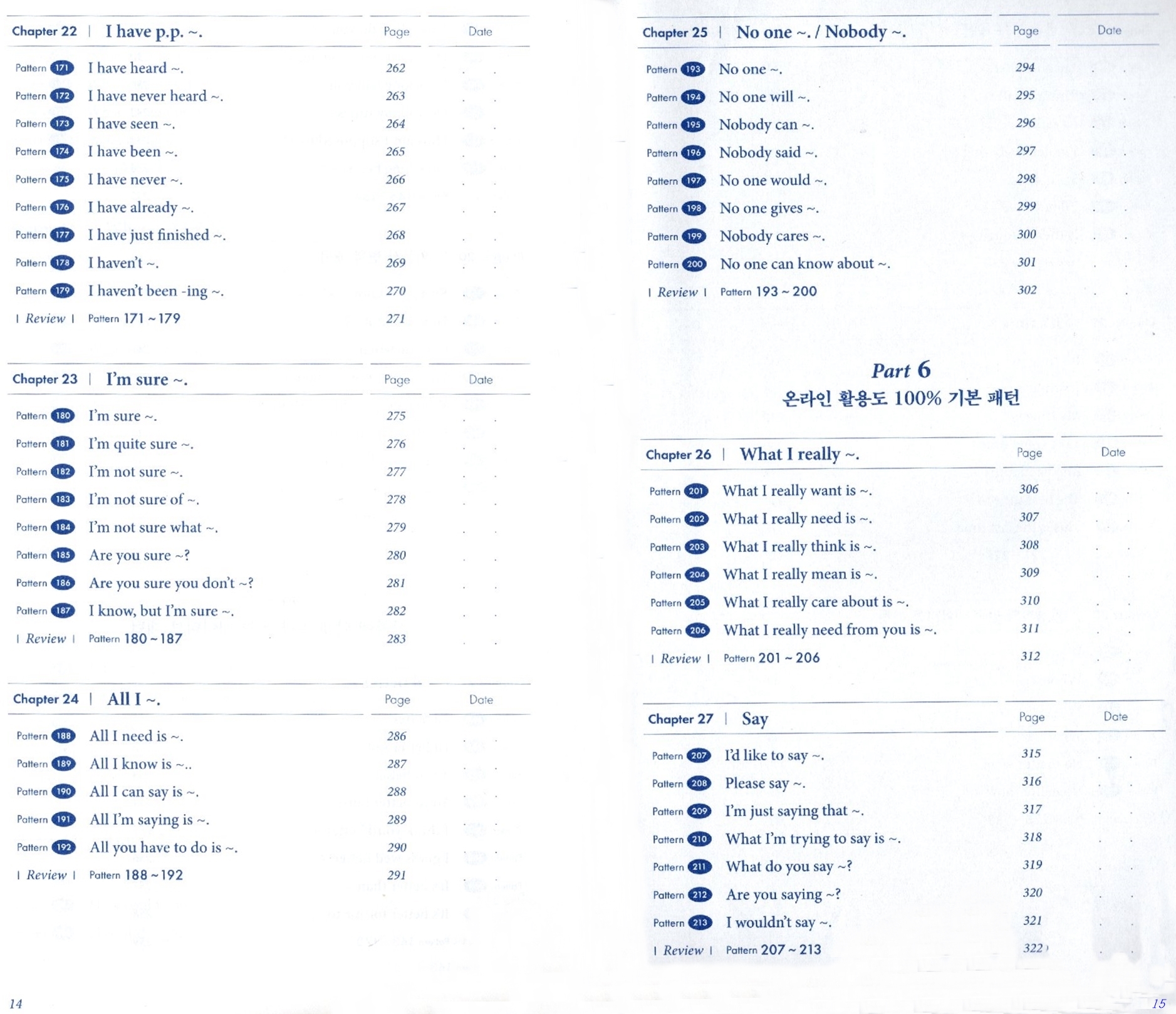 | Chapter 22 \| I have p.p. ~. | Page | Date |
|---|---|---|
| Pattern 171 I have heard ~. | 262 | . . |
| Pattern 172 I have never heard ~. | 263 | . . |
| Pattern 173 I have seen ~. | 264 | . . |
| Pattern 174 I have been ~. | 265 | . . |
| Pattern 175 I have never ~. | 266 | . . |
| Pattern 176 I have already ~. | 267 | . . |
| Pattern 177 I have just finished ~. | 268 | . . |
| Pattern 178 I haven't ~. | 269 | . . |
| Pattern 179 I haven't been -ing ~. | 270 | . . |
| \| Review \| Pattern 171 ~ 179 | 271 | . . |

| Chapter 23 \| I'm sure ~. | Page | Date |
|---|---|---|
| Pattern 180 I'm sure ~. | 275 | . . |
| Pattern 181 I'm quite sure ~. | 276 | . . |
| Pattern 182 I'm not sure ~. | 277 | . . |
| Pattern 183 I'm not sure of ~. | 278 | . . |
| Pattern 184 I'm not sure what ~. | 279 | . . |
| Pattern 185 Are you sure ~? | 280 | . . |
| Pattern 186 Are you sure you don't ~? | 281 | . . |
| Pattern 187 I know, but I'm sure ~. | 282 | . . |
| \| Review \| Pattern 180 ~ 187 | 283 | . . |

| Chapter 24 \| All I ~. | Page | Date |
|---|---|---|
| Pattern 188 All I need is ~. | 286 | . . |
| Pattern 189 All I know is ~.. | 287 | . . |
| Pattern 190 All I can say is ~. | 288 | . . |
| Pattern 191 All I'm saying is ~. | 289 | . . |
| Pattern 192 All you have to do is ~. | 290 | . . |
| \| Review \| Pattern 188 ~ 192 | 291 | . . |

14

| Chapter 25 \| No one ~. / Nobody ~. | Page | Date |
|---|---|---|
| Pattern 193 No one ~. | 294 | . . |
| Pattern 194 No one will ~. | 295 | . . |
| Pattern 195 Nobody can ~. | 296 | . . |
| Pattern 196 Nobody said ~. | 297 | . . |
| Pattern 197 No one would ~. | 298 | . . |
| Pattern 198 No one gives ~. | 299 | . . |
| Pattern 199 Nobody cares ~. | 300 | . . |
| Pattern 200 No one can know about ~. | 301 | . . |
| \| Review \| Pattern 193 ~ 200 | 302 | . . |

Part 6
온라인 활용도 100% 기본 패턴

| Chapter 26 \| What I really ~. | Page | Date |
|---|---|---|
| Pattern 201 What I really want is ~. | 306 | . . |
| Pattern 202 What I really need is ~. | 307 | . . |
| Pattern 203 What I really think is ~. | 308 | . . |
| Pattern 204 What I really mean is ~. | 309 | . . |
| Pattern 205 What I really care about is ~. | 310 | . . |
| Pattern 206 What I really need from you is ~. | 311 | . . |
| \| Review \| Pattern 201 ~ 206 | 312 | . . |

| Chapter 27 \| Say | Page | Date |
|---|---|---|
| Pattern 207 I'd like to say ~. | 315 | . . |
| Pattern 208 Please say ~. | 316 | . . |
| Pattern 209 I'm just saying that ~. | 317 | . . |
| Pattern 210 What I'm trying to say is ~. | 318 | . . |
| Pattern 211 What do you say ~? | 319 | . . |
| Pattern 212 Are you saying ~? | 320 | . . |
| Pattern 213 I wouldn't say ~. | 321 | . . |
| \| Review \| Pattern 207 ~ 213 | 322 | . . |

15